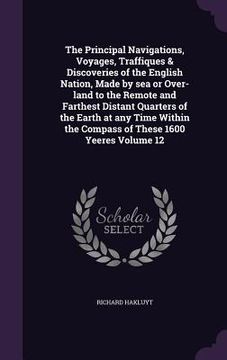 The Principal Navigations, Voyages, Traffiques & Discoveries of the English Nation, Made by sea or Overland to the Remote and Farthest Distant Quarters of the Earth at any Time Within the Compass of These 1600 Yeeres Volume 12

Scholar SELECT

RICHARD HAKLUYT